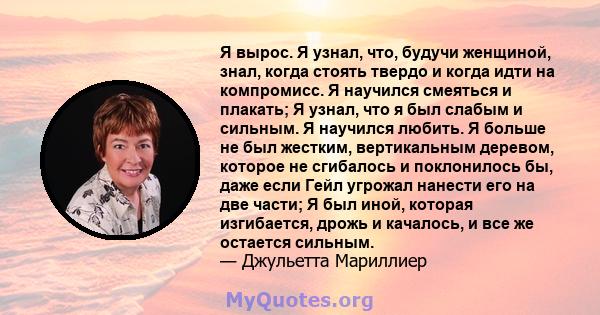 Я вырос. Я узнал, что, будучи женщиной, знал, когда стоять твердо и когда идти на компромисс. Я научился смеяться и плакать; Я узнал, что я был слабым и сильным. Я научился любить. Я больше не был жестким, вертикальным деревом, которое не сгибалось и поклонилось бы, даже если Гейл угрожал нанести его на две части; Я был иной, которая изгибается, дрожь и качалось, и все же остается сильным.
— Джульетта Мариллиер

MyQuotes.org